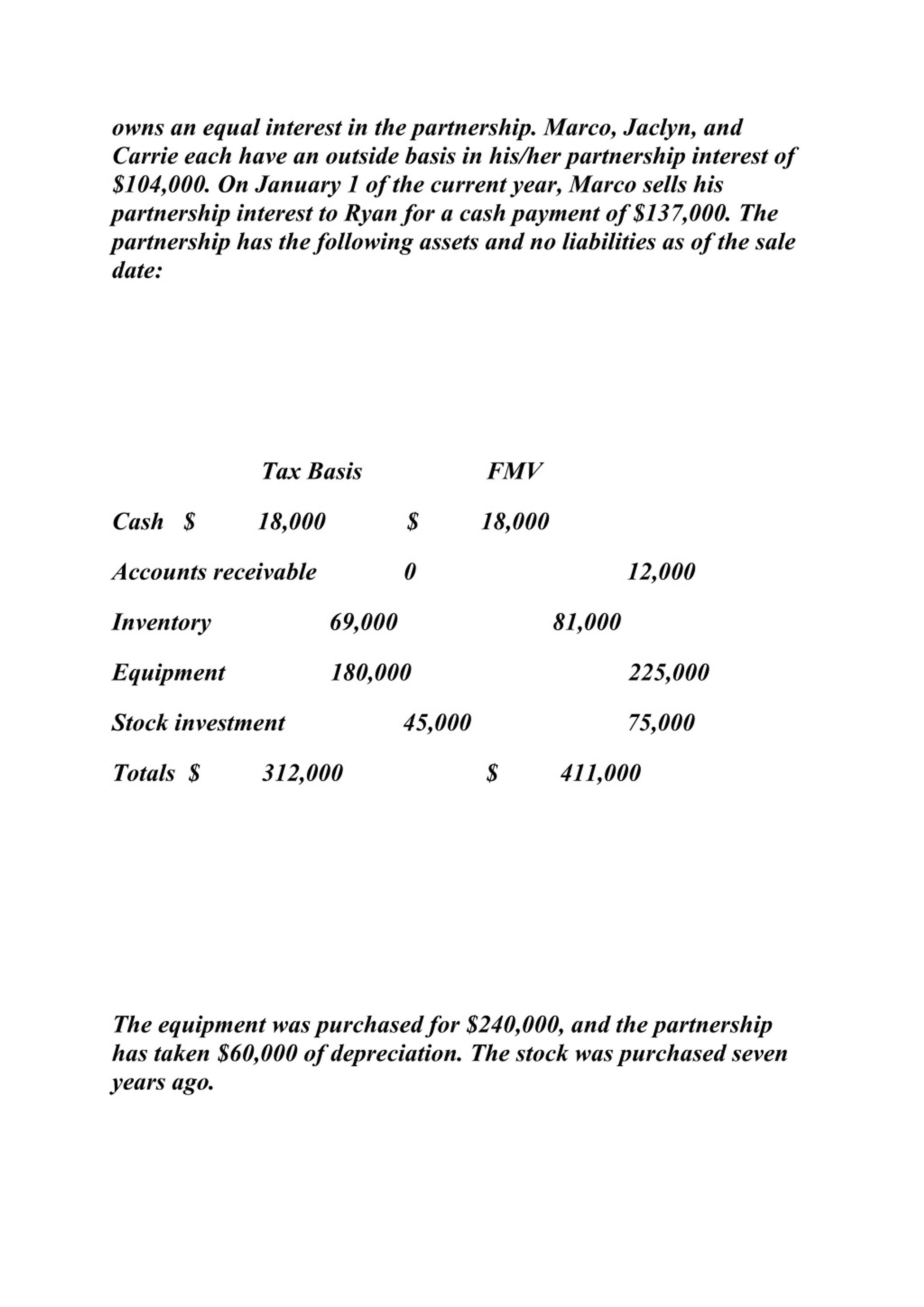 owns an equal interest in the partnership. Marco, Jaclyn, and Carrie each have an outside basis in his/her partnership interest of \$104,000. On January 1 of the current year, Marco sells his partnership interest to Ryan for a cash payment of \$137,000. The partnership has the following assets and no liabilities as of the sale date:

| | Tax Basis | FMV |
|---|---|---|
| Cash | \$ 18,000 | \$ 18,000 |
| Accounts receivable | 0 | 12,000 |
| Inventory | 69,000 | 81,000 |
| Equipment | 180,000 | 225,000 |
| Stock investment | 45,000 | 75,000 |
| Totals | \$ 312,000 | \$ 411,000 |

The equipment was purchased for \$240,000, and the partnership has taken \$60,000 of depreciation. The stock was purchased seven years ago.